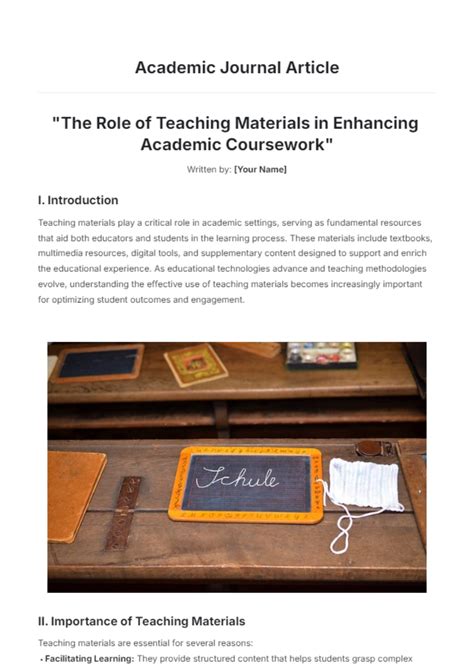 Academic Journal Article

"The Role of Teaching Materials in Enhancing Academic Coursework"

Written by: [Your Name]

I. Introduction

Teaching materials play a critical role in academic settings, serving as fundamental resources that aid both educators and students in the learning process. These materials include textbooks, multimedia resources, digital tools, and supplementary content designed to support and enrich the educational experience. As educational technologies advance and teaching methodologies evolve, understanding the effective use of teaching materials becomes increasingly important for optimizing student outcomes and engagement.

Schule

II. Importance of Teaching Materials

Teaching materials are essential for several reasons:

• Facilitating Learning: They provide structured content that helps students grasp complex